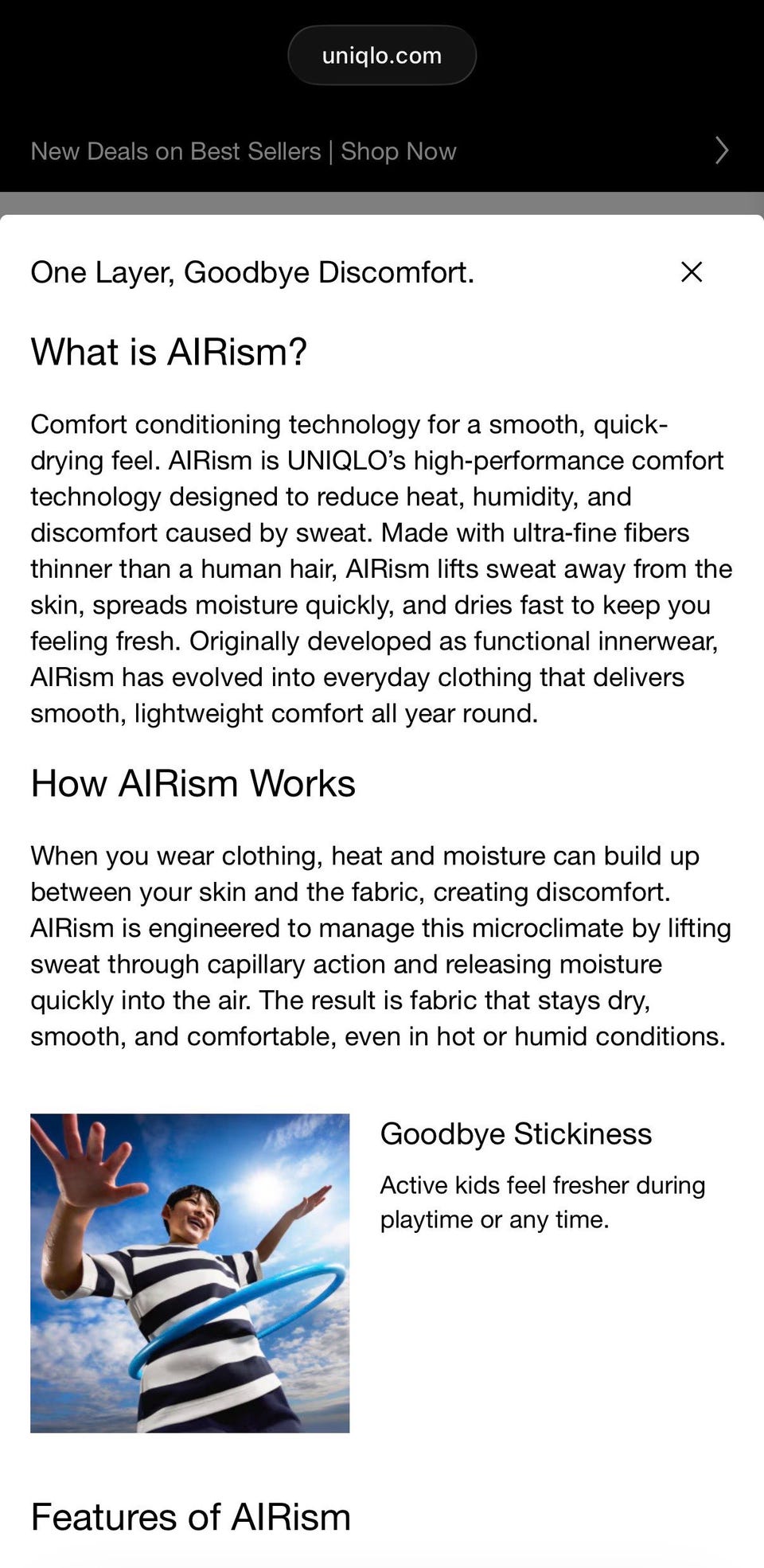 uniqlo.com

New Deals on Best Sellers | Shop Now

One Layer, Goodbye Discomfort.

What is AIRism?

Comfort conditioning technology for a smooth, quick-drying feel. AIRism is UNIQLO's high-performance comfort technology designed to reduce heat, humidity, and discomfort caused by sweat. Made with ultra-fine fibers thinner than a human hair, AIRism lifts sweat away from the skin, spreads moisture quickly, and dries fast to keep you feeling fresh. Originally developed as functional innerwear, AIRism has evolved into everyday clothing that delivers smooth, lightweight comfort all year round.

How AIRism Works

When you wear clothing, heat and moisture can build up between your skin and the fabric, creating discomfort. AIRism is engineered to manage this microclimate by lifting sweat through capillary action and releasing moisture quickly into the air. The result is fabric that stays dry, smooth, and comfortable, even in hot or humid conditions.

Goodbye Stickiness

Active kids feel fresher during playtime or any time.

Features of AIRism